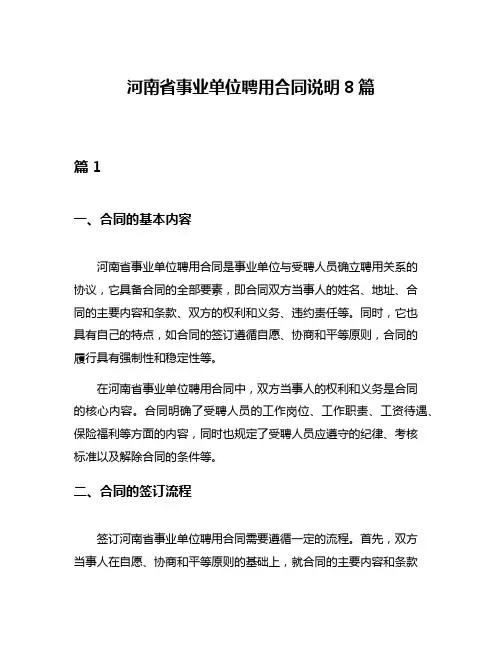 河南省事业单位聘用合同说明 8 篇

篇 1

一、合同的基本内容

河南省事业单位聘用合同是事业单位与受聘人员确立聘用关系的协议，它具备合同的全部要素，即合同双方当事人的姓名、地址、合同的主要内容和条款、双方的权利和义务、违约责任等。同时，它也具有自己的特点，如合同的签订遵循自愿、协商和平等原则，合同的履行具有强制性和稳定性等。

在河南省事业单位聘用合同中，双方当事人的权利和义务是合同的核心内容。合同明确了受聘人员的工作岗位、工作职责、工资待遇、保险福利等方面的内容，同时也规定了受聘人员应遵守的纪律、考核标准以及解除合同的条件等。

二、合同的签订流程

签订河南省事业单位聘用合同需要遵循一定的流程。首先，双方当事人在自愿、协商和平等原则的基础上，就合同的主要内容和条款